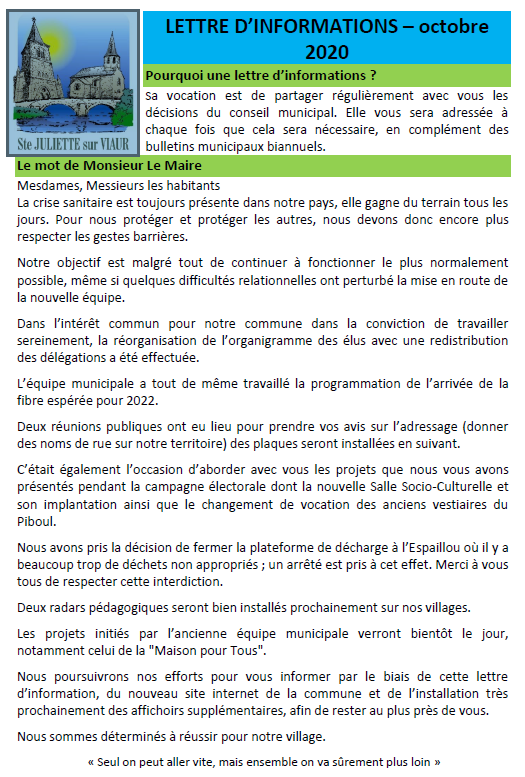 Ste JULIETTE sur VIAUR

LETTRE D'INFORMATIONS – octobre 2020

Pourquoi une lettre d'informations ?

Sa vocation est de partager régulièrement avec vous les décisions du conseil municipal. Elle vous sera adressée à chaque fois que cela sera nécessaire, en complément des bulletins municipaux biannuels.

Le mot de Monsieur Le Maire

Mesdames, Messieurs les habitants
La crise sanitaire est toujours présente dans notre pays, elle gagne du terrain tous les jours. Pour nous protéger et protéger les autres, nous devons donc encore plus respecter les gestes barrières.

Notre objectif est malgré tout de continuer à fonctionner le plus normalement possible, même si quelques difficultés relationnelles ont perturbé la mise en route de la nouvelle équipe.

Dans l'intérêt commun pour notre commune dans la conviction de travailler sereinement, la réorganisation de l'organigramme des élus avec une redistribution des délégations a été effectuée.

L'équipe municipale a tout de même travaillé la programmation de l'arrivée de la fibre espérée pour 2022.

Deux réunions publiques ont eu lieu pour prendre vos avis sur l'adressage (donner des noms de rue sur notre territoire) des plaques seront installées en suivant.

C'était également l'occasion d'aborder avec vous les projets que nous vous avons présentés pendant la campagne électorale dont la nouvelle Salle Socio-Culturelle et son implantation ainsi que le changement de vocation des anciens vestiaires du Piboul.

Nous avons pris la décision de fermer la plateforme de décharge à l'Espaillou où il y a beaucoup trop de déchets non appropriés ; un arrêté est pris à cet effet. Merci à vous tous de respecter cette interdiction.

Deux radars pédagogiques seront bien installés prochainement sur nos villages.

Les projets initiés par l'ancienne équipe municipale verront bientôt le jour, notamment celui de la "Maison pour Tous".

Nous poursuivrons nos efforts pour vous informer par le biais de cette lettre d'information, du nouveau site internet de la commune et de l'installation très prochainement des affichoirs supplémentaires, afin de rester au plus près de vous.

Nous sommes déterminés à réussir pour notre village.

« Seul on peut aller vite, mais ensemble on va sûrement plus loin »